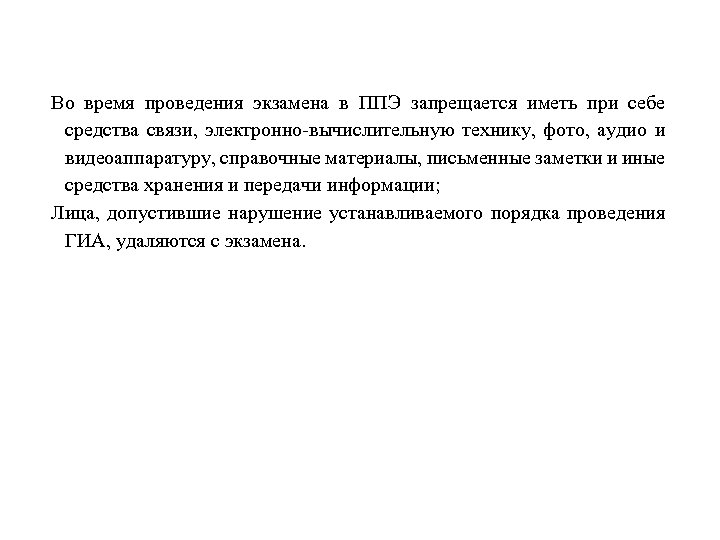 Во время проведения экзамена в ППЭ запрещается иметь при себе средства связи, электронно-вычислительную технику, фото, аудио и видеоаппаратуру, справочные материалы, письменные заметки и иные средства хранения и передачи информации;

Лица, допустившие нарушение устанавливаемого порядка проведения ГИА, удаляются с экзамена.